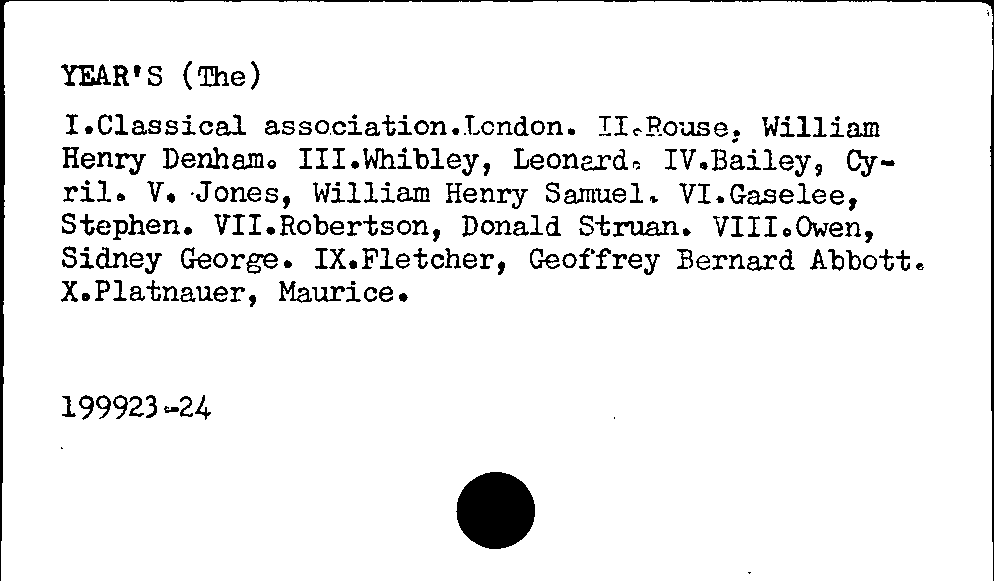 YEAR'S (The)

I.Classical association.London. II.Rouse, William Henry Denham. III.Whibley, Leonard. IV.Bailey, Cyril. V. Jones, William Henry Samuel. VI.Gaselee, Stephen. VII.Robertson, Donald Struan. VIII.Owen, Sidney George. IX.Fletcher, Geoffrey Bernard Abbott. X.Platnauer, Maurice.

199923-24